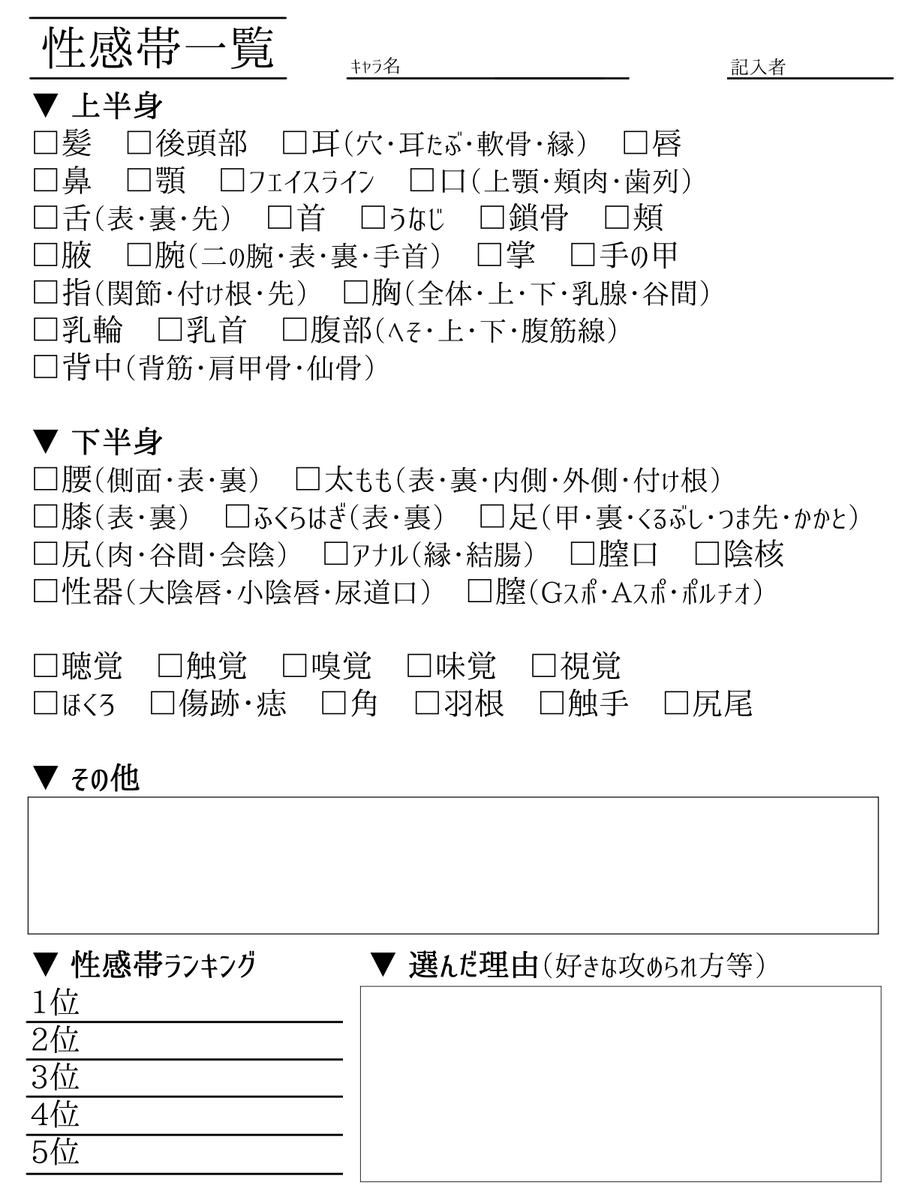 性感帯一覧

キャラ名

記入者

▼ 上半身
□髪 □後頭部 □耳(穴・耳たぶ・軟骨・縁) □唇
□鼻 □顎 □フェイスライン □口(上顎・頬肉・歯列)
□舌(表・裏・先) □首 □うなじ □鎖骨 □頬
□腋 □腕(二の腕・表・裏・手首) □掌 □手の甲
□指(関節・付け根・先) □胸(全体・上・下・乳腺・谷間)
□乳輪 □乳首 □腹部(へそ・上・下・腹筋線)
□背中(背筋・肩甲骨・仙骨)

▼ 下半身
□腰(側面・表・裏) □太もも(表・裏・内側・外側・付け根)
□膝(表・裏) □ふくらはぎ(表・裏) □足(甲・裏・くるぶし・つま先・かかと)
□尻(肉・谷間・会陰) □アナル(縁・結腸) □膣口 □陰核
□性器(大陰唇・小陰唇・尿道口) □膣(Gスポ・Aスポ・ポルチオ)

□聴覚 □触覚 □嗅覚 □味覚 □視覚
□ほくろ □傷跡・痣 □角 □羽根 □触手 □尻尾

▼ その他

▼ 性感帯ランキング
1位
2位
3位
4位
5位

▼ 選んだ理由(好きな攻められ方等)